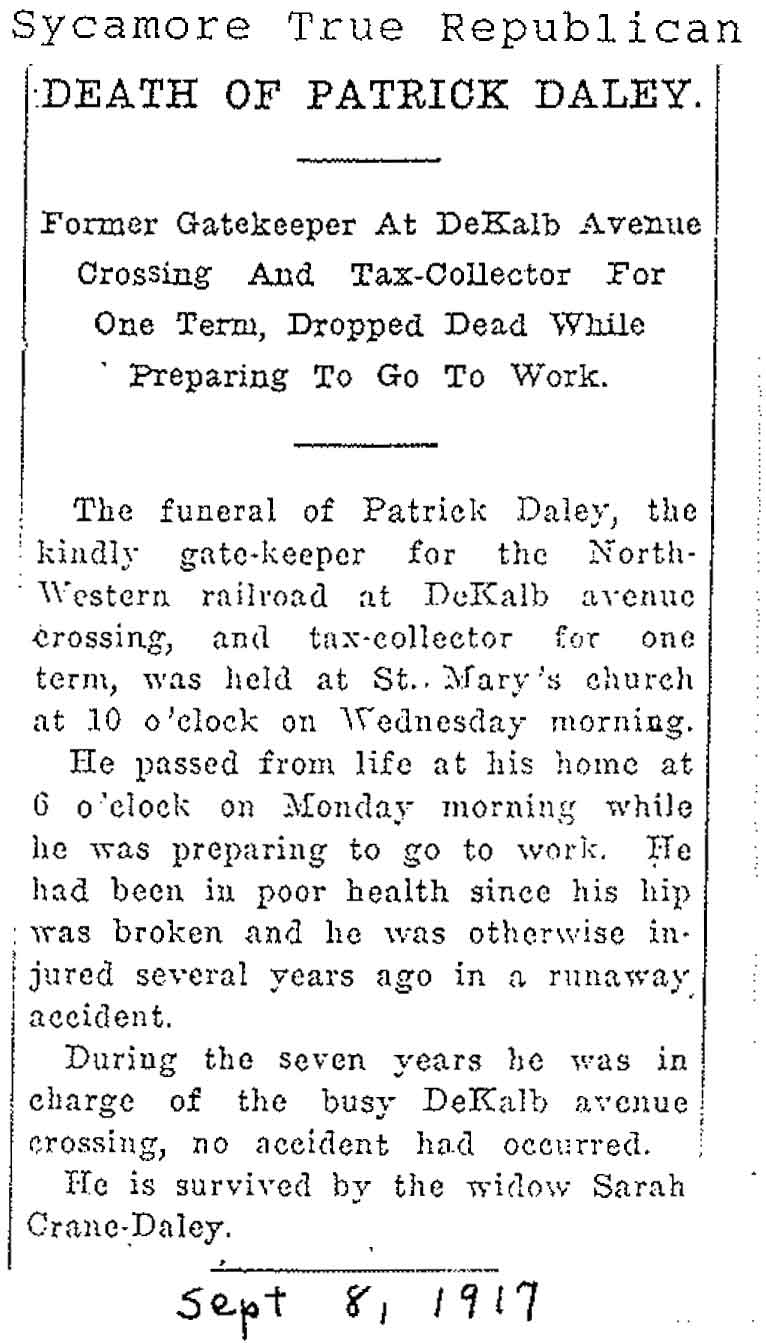 Sycamore True Republican

DEATH OF PATRICK DALEY.

Former Gatekeeper At DeKalb Avenue Crossing And Tax-Collector For One Term, Dropped Dead While Preparing To Go To Work.

The funeral of Patrick Daley, the kindly gate-keeper for the North-Western railroad at DeKalb avenue crossing, and tax-collector for one term, was held at St. Mary's church at 10 o'clock on Wednesday morning.

He passed from life at his home at 6 o'clock on Monday morning while he was preparing to go to work. He had been in poor health since his hip was broken and he was otherwise injured several years ago in a runaway accident.

During the seven years he was in charge of the busy DeKalb avenue crossing, no accident had occurred.

He is survived by the widow Sarah Crane-Daley.

Sept 8, 1917